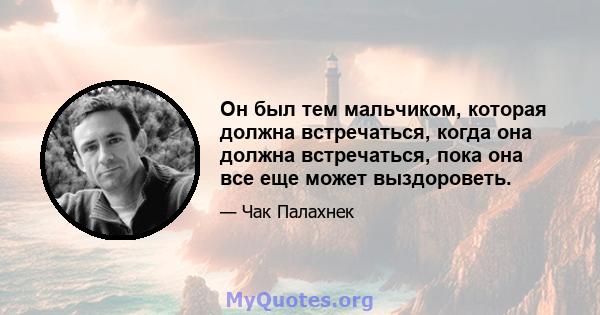 Он был тем мальчиком, которая должна встречаться, когда она должна встречаться, пока она все еще может выздороветь.

— Чак Палахнек

MyQuotes.org